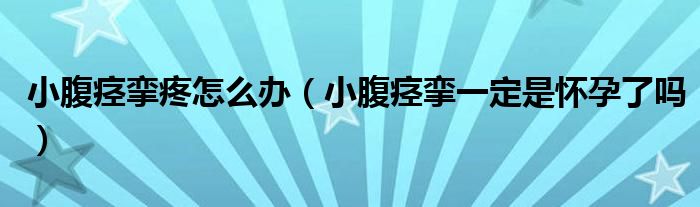 小腹痉挛疼怎么办（小腹痉挛一定是怀孕了吗）